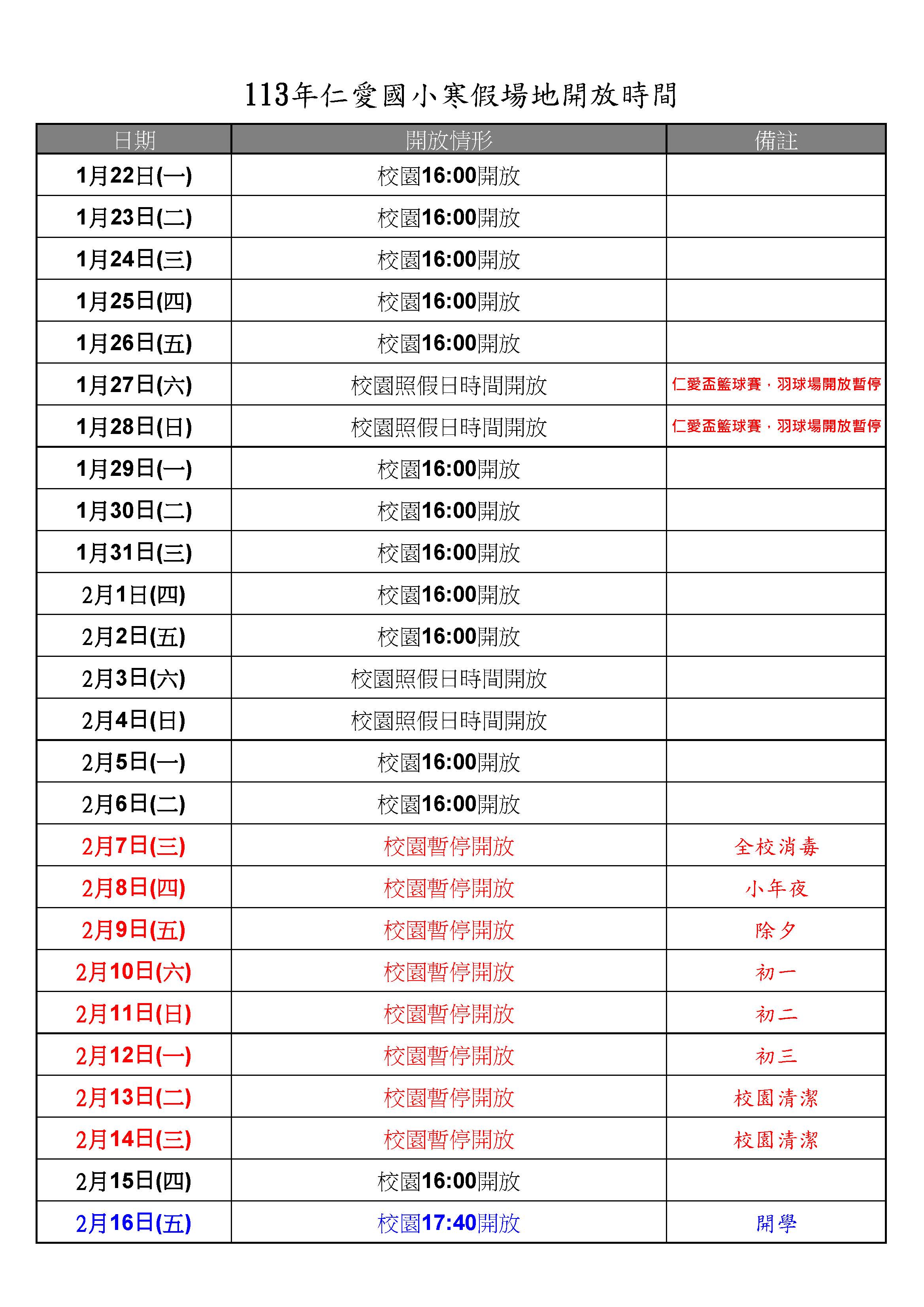 113年仁愛國小寒假場地開放時間

| 日期 | 開放情形 | 備註 |
|---|---|---|
| 1月22日(一) | 校園16:00開放 | |
| 1月23日(二) | 校園16:00開放 | |
| 1月24日(三) | 校園16:00開放 | |
| 1月25日(四) | 校園16:00開放 | |
| 1月26日(五) | 校園16:00開放 | |
| 1月27日(六) | 校園照假日時間開放 | 仁愛盃籃球賽，羽球場開放暫停 |
| 1月28日(日) | 校園照假日時間開放 | 仁愛盃籃球賽，羽球場開放暫停 |
| 1月29日(一) | 校園16:00開放 | |
| 1月30日(二) | 校園16:00開放 | |
| 1月31日(三) | 校園16:00開放 | |
| 2月1日(四) | 校園16:00開放 | |
| 2月2日(五) | 校園16:00開放 | |
| 2月3日(六) | 校園照假日時間開放 | |
| 2月4日(日) | 校園照假日時間開放 | |
| 2月5日(一) | 校園16:00開放 | |
| 2月6日(二) | 校園16:00開放 | |
| 2月7日(三) | 校園暫停開放 | 全校消毒 |
| 2月8日(四) | 校園暫停開放 | 小年夜 |
| 2月9日(五) | 校園暫停開放 | 除夕 |
| 2月10日(六) | 校園暫停開放 | 初一 |
| 2月11日(日) | 校園暫停開放 | 初二 |
| 2月12日(一) | 校園暫停開放 | 初三 |
| 2月13日(二) | 校園暫停開放 | 校園清潔 |
| 2月14日(三) | 校園暫停開放 | 校園清潔 |
| 2月15日(四) | 校園16:00開放 | |
| 2月16日(五) | 校園17:40開放 | 開學 |